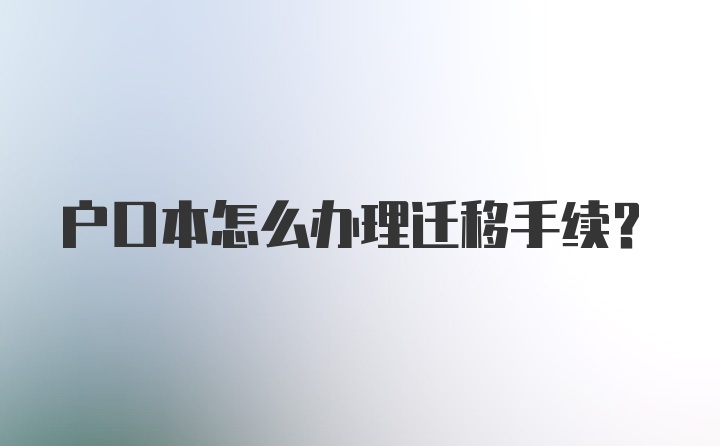 户口本怎么办理迁移手续?